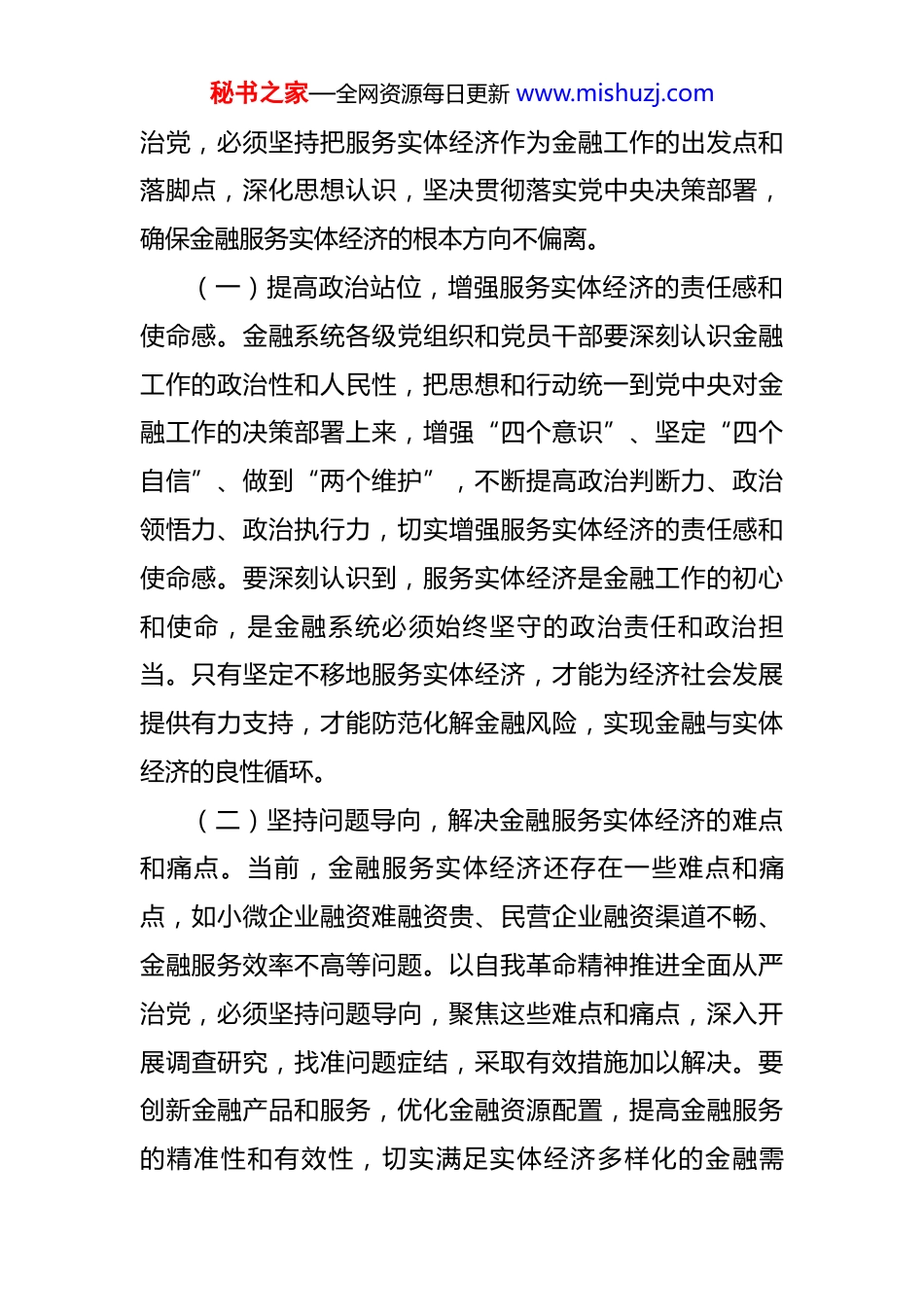 秘书之家—全网资源每日更新 www.mishuzj.com

治党，必须坚持把服务实体经济作为金融工作的出发点和落脚点，深化思想认识，坚决贯彻落实党中央决策部署，确保金融服务实体经济的根本方向不偏离。

（一）提高政治站位，增强服务实体经济的责任感和使命感。金融系统各级党组织和党员干部要深刻认识金融工作的政治性和人民性，把思想和行动统一到党中央对金融工作的决策部署上来，增强“四个意识”、坚定“四个自信”、做到“两个维护”，不断提高政治判断力、政治领悟力、政治执行力，切实增强服务实体经济的责任感和使命感。要深刻认识到，服务实体经济是金融工作的初心和使命，是金融系统必须始终坚守的政治责任和政治担当。只有坚定不移地服务实体经济，才能为经济社会发展提供有力支持，才能防范化解金融风险，实现金融与实体经济的良性循环。

（二）坚持问题导向，解决金融服务实体经济的难点和痛点。当前，金融服务实体经济还存在一些难点和痛点，如小微企业融资难融资贵、民营企业融资渠道不畅、金融服务效率不高等问题。以自我革命精神推进全面从严治党，必须坚持问题导向，聚焦这些难点和痛点，深入开展调查研究，找准问题症结，采取有效措施加以解决。要创新金融产品和服务，优化金融资源配置，提高金融服务的精准性和有效性，切实满足实体经济多样化的金融需